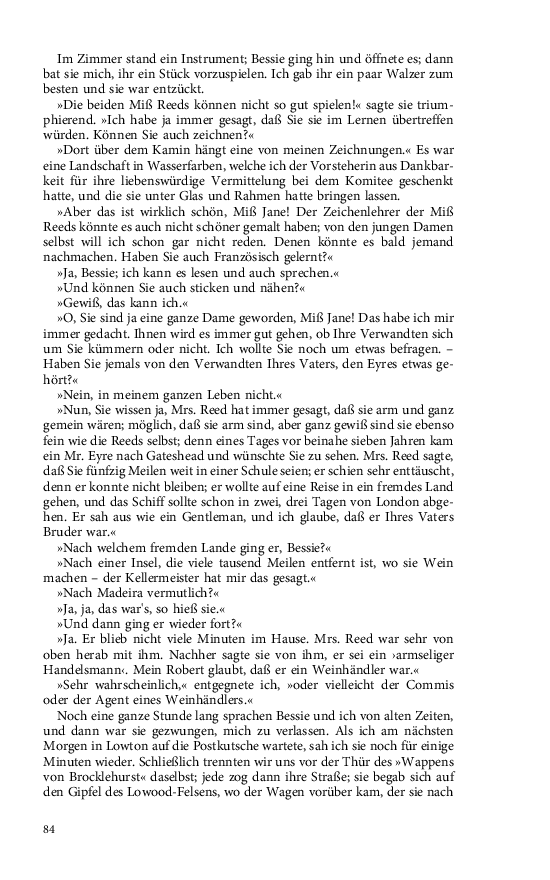 Im Zimmer stand ein Instrument; Bessie ging hin und öffnete es; dann bat sie mich, ihr ein Stück vorzuspielen. Ich gab ihr ein paar Walzer zum besten und sie war entzückt.

»Die beiden Miß Reeds können nicht so gut spielen!« sagte sie triumphierend. »Ich habe ja immer gesagt, daß Sie sie im Lernen übertreffen würden. Können Sie auch zeichnen?«

»Dort über dem Kamin hängt eine von meinen Zeichnungen.« Es war eine Landschaft in Wasserfarben, welche ich der Vorsteherin aus Dankbarkeit für ihre liebenswürdige Vermittelung bei dem Komitee geschenkt hatte, und die sie unter Glas und Rahmen hatte bringen lassen.

»Aber das ist wirklich schön, Miß Jane! Der Zeichenlehrer der Miß Reeds könnte es auch nicht schöner gemalt haben; von den jungen Damen selbst will ich schon gar nicht reden. Denen könnte es bald jemand nachmachen. Haben Sie auch Französisch gelernt?«

»Ja, Bessie; ich kann es lesen und auch sprechen.«

»Und können Sie auch sticken und nähen?«

»Gewiß, das kann ich.«

»O, Sie sind ja eine ganze Dame geworden, Miß Jane! Das habe ich mir immer gedacht. Ihnen wird es immer gut gehen, ob Ihre Verwandten sich um Sie kümmern oder nicht. Ich wollte Sie noch um etwas befragen. – Haben Sie jemals von den Verwandten Ihres Vaters, den Eyres etwas gehört?«

»Nein, in meinem ganzen Leben nicht.«

»Nun, Sie wissen ja, Mrs. Reed hat immer gesagt, daß sie arm und ganz gemein wären; möglich, daß sie arm sind, aber ganz gewiß sind sie ebenso fein wie die Reeds selbst; denn eines Tages vor beinahe sieben Jahren kam ein Mr. Eyre nach Gateshead und wünschte Sie zu sehen. Mrs. Reed sagte, daß Sie fünfzig Meilen weit in einer Schule seien; er schien sehr enttäuscht, denn er konnte nicht bleiben; er wollte auf eine Reise in ein fremdes Land gehen, und das Schiff sollte schon in zwei, drei Tagen von London abgehen. Er sah aus wie ein Gentleman, und ich glaube, daß er Ihres Vaters Bruder war.«

»Nach welchem fremden Lande ging er, Bessie?«

»Nach einer Insel, die viele tausend Meilen entfernt ist, wo sie Wein machen – der Kellermeister hat mir das gesagt.«

»Nach Madeira vermutlich?«

»Ja, ja, das war's, so hieß sie.«

»Und dann ging er wieder fort?«

»Ja. Er blieb nicht viele Minuten im Hause. Mrs. Reed war sehr von oben herab mit ihm. Nachher sagte sie von ihm, er sei ein ›armseliger Handelsmann‹. Mein Robert glaubt, daß er ein Weinhändler war.«

»Sehr wahrscheinlich,« entgegnete ich, »oder vielleicht der Commis oder der Agent eines Weinhändlers.«

Noch eine ganze Stunde lang sprachen Bessie und ich von alten Zeiten, und dann war sie gezwungen, mich zu verlassen. Als ich am nächsten Morgen in Lowton auf die Postkutsche wartete, sah ich sie noch für einige Minuten wieder. Schließlich trennten wir uns vor der Thür des »Wappens von Brocklehurst« daselbst; jede zog dann ihre Straße; sie begab sich auf den Gipfel des Lowood-Felsens, wo der Wagen vorüber kam, der sie nach

84